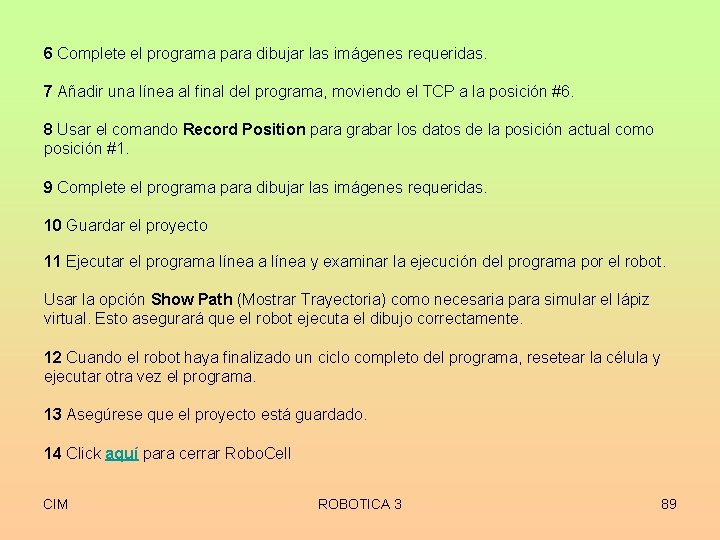 6 Complete el programa para dibujar las imágenes requeridas.

7 Añadir una línea al final del programa, moviendo el TCP a la posición #6.

8 Usar el comando Record Position para grabar los datos de la posición actual como posición #1.

9 Complete el programa para dibujar las imágenes requeridas.

10 Guardar el proyecto

11 Ejecutar el programa línea a línea y examinar la ejecución del programa por el robot.

Usar la opción Show Path (Mostrar Trayectoria) como necesaria para simular el lápiz virtual. Esto asegurará que el robot ejecuta el dibujo correctamente.

12 Cuando el robot haya finalizado un ciclo completo del programa, resetear la célula y ejecutar otra vez el programa.

13 Asegúrese que el proyecto está guardado.

14 Click aquí para cerrar RoboCell

CIM

ROBOTICA 3

89